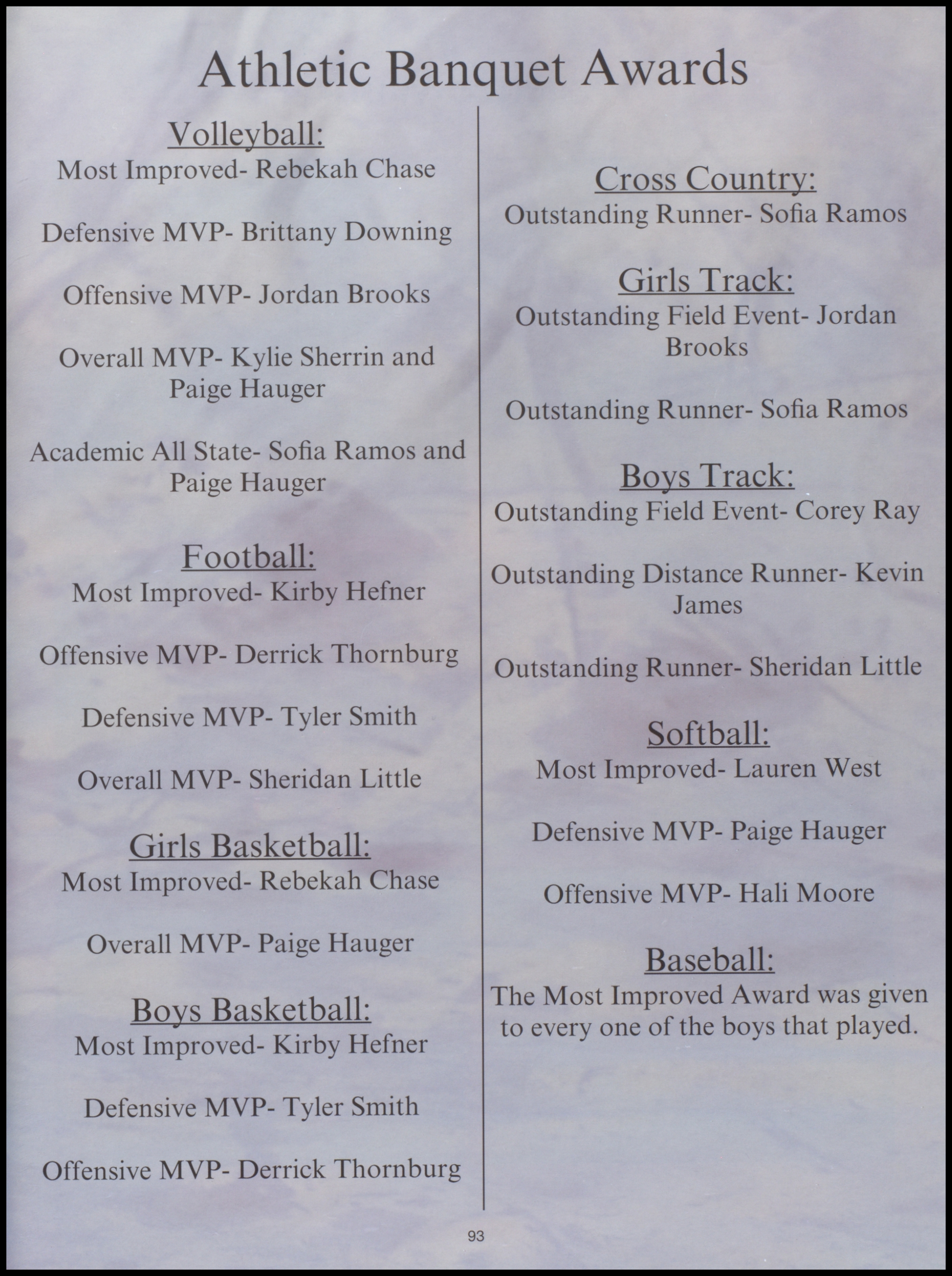 Athletic Banquet Awards

Volleyball:
Most Improved- Rebekah Chase

Defensive MVP- Brittany Downing

Offensive MVP- Jordan Brooks

Overall MVP- Kylie Sherrin and Paige Hauger

Academic All State- Sofia Ramos and Paige Hauger

Football:
Most Improved- Kirby Hefner

Offensive MVP- Derrick Thornburg

Defensive MVP- Tyler Smith

Overall MVP- Sheridan Little

Girls Basketball:
Most Improved- Rebekah Chase

Overall MVP- Paige Hauger

Boys Basketball:
Most Improved- Kirby Hefner

Defensive MVP- Tyler Smith

Offensive MVP- Derrick Thornburg

Cross Country:
Outstanding Runner- Sofia Ramos

Girls Track:
Outstanding Field Event- Jordan Brooks

Outstanding Runner- Sofia Ramos

Boys Track:
Outstanding Field Event- Corey Ray

Outstanding Distance Runner- Kevin James

Outstanding Runner- Sheridan Little

Softball:
Most Improved- Lauren West

Defensive MVP- Paige Hauger

Offensive MVP- Hali Moore

Baseball:
The Most Improved Award was given to every one of the boys that played.

93